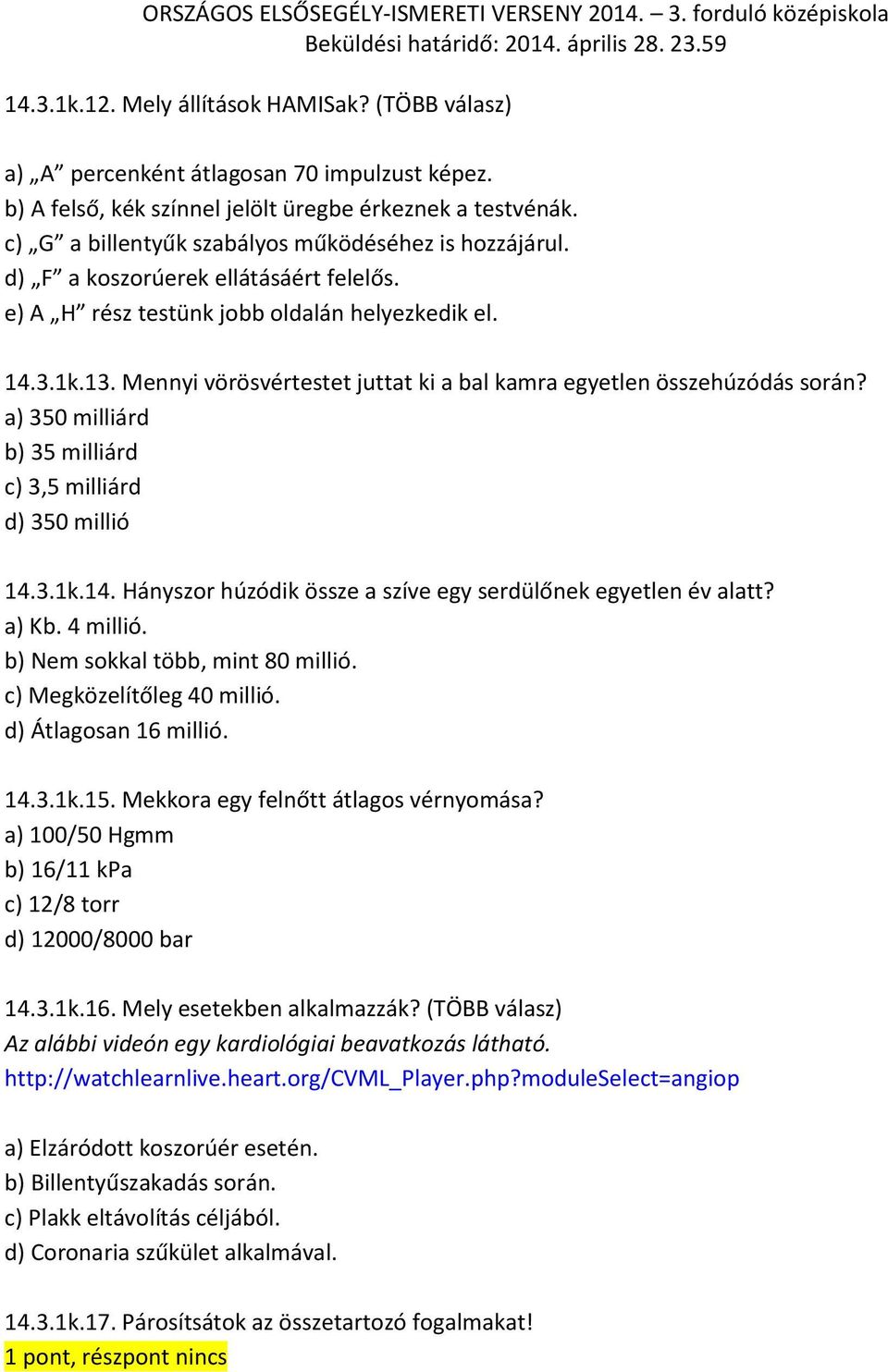 ORSZÁGOS ELSŐSEGÉLY-ISMERETI VERSENY 2014. – 3. forduló középiskola
Beküldési határidő: 2014. április 28. 23.59

14.3.1k.12. Mely állítások HAMISak? (TÖBB válasz)

a) „A” percenként átlagosan 70 impulzust képez.
b) A felső, kék színnel jelölt üregbe érkeznek a testvénák.
c) „G” a billentyűk szabályos működéséhez is hozzájárul.
d) „F” a koszorúerek ellátásáért felelős.
e) A „H” rész testünk jobb oldalán helyezkedik el.

14.3.1k.13. Mennyi vörösvértestet juttat ki a bal kamra egyetlen összehúzódás során?
a) 350 milliárd
b) 35 milliárd
c) 3,5 milliárd
d) 350 millió

14.3.1k.14. Hányszor húzódik össze a szíve egy serdülőnek egyetlen év alatt?
a) Kb. 4 millió.
b) Nem sokkal több, mint 80 millió.
c) Megközelítőleg 40 millió.
d) Átlagosan 16 millió.

14.3.1k.15. Mekkora egy felnőtt átlagos vérnyomása?
a) 100/50 Hgmm
b) 16/11 kPa
c) 12/8 torr
d) 12000/8000 bar

14.3.1k.16. Mely esetekben alkalmazzák? (TÖBB válasz)
Az alábbi videón egy kardiológiai beavatkozás látható.
http://watchlearnlive.heart.org/CVML_Player.php?moduleSelect=angiop

a) Elzáródott koszorúér esetén.
b) Billentyűszakadás során.
c) Plakk eltávolítás céljából.
d) Coronaria szűkület alkalmával.

14.3.1k.17. Párosítsátok az összetartozó fogalmakat!
1 pont, részpont nincs